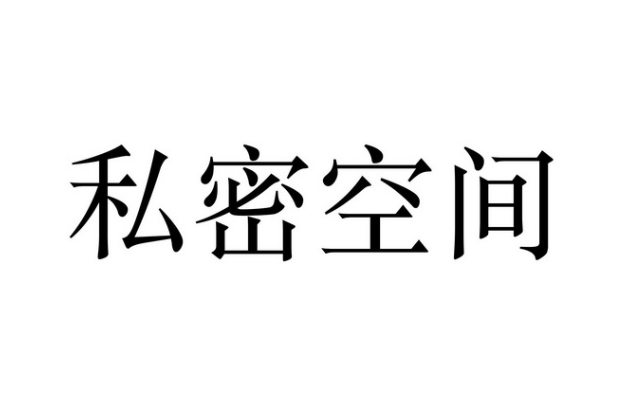 私密空间